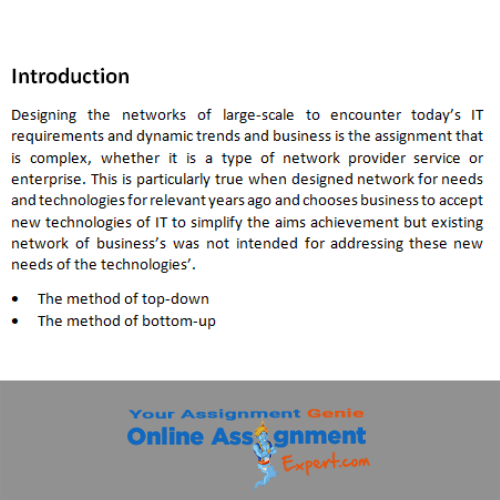 Introduction

Designing the networks of large-scale to encounter today's IT requirements and dynamic trends and business is the assignment that is complex, whether it is a type of network provider service or enterprise. This is particularly true when designed network for needs and technologies for relevant years ago and chooses business to accept new technologies of IT to simplify the aims achievement but existing network of business's was not intended for addressing these new needs of the technologies'.

• The method of top-down
• The method of bottom-up

Your Assignment Genie
Online Assignment
Expert.com